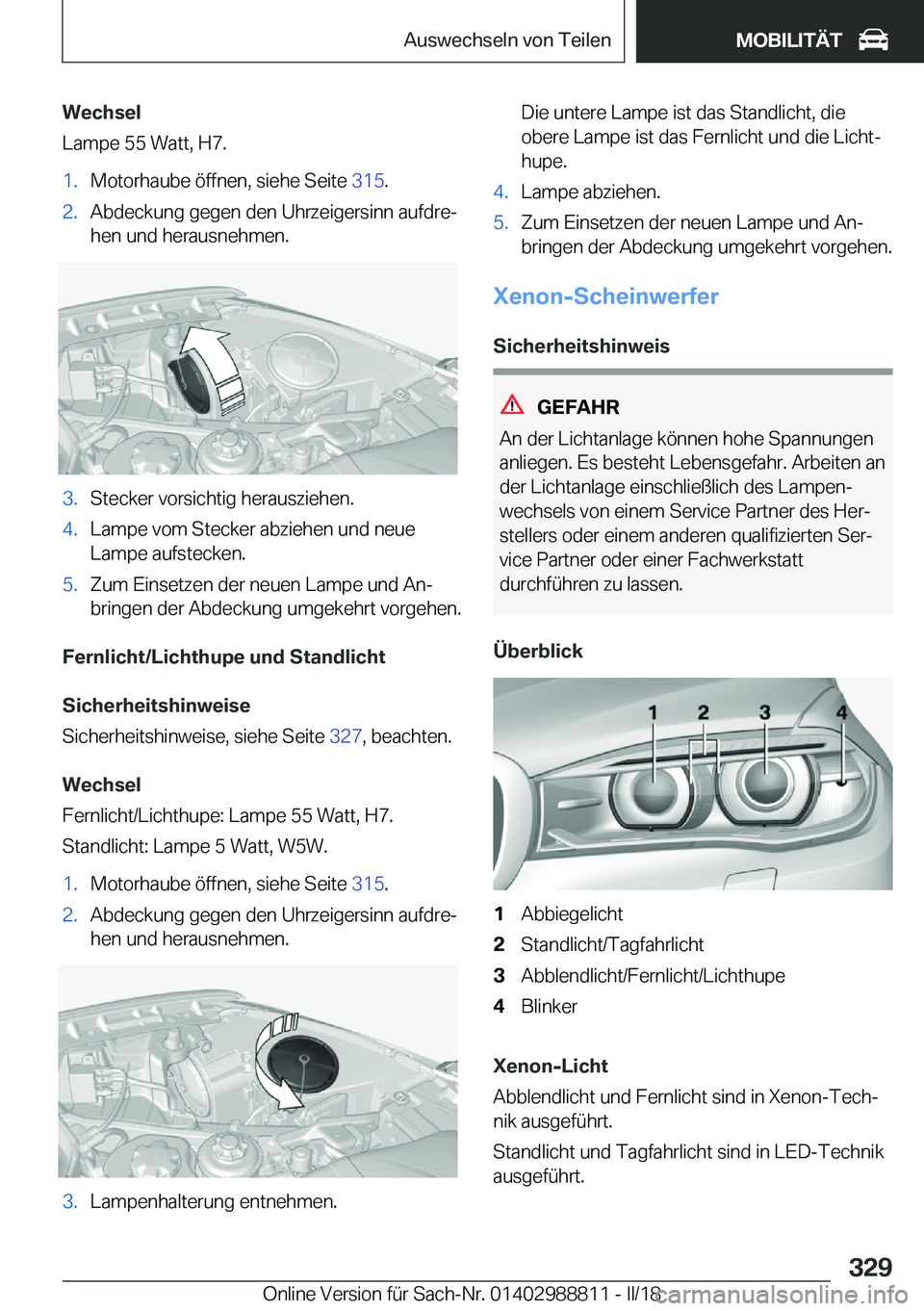 Auswechseln von Teilen MOBILITÄT

Wechsel
Lampe 55 Watt, H7.

1. Motorhaube öffnen, siehe Seite 315.
2. Abdeckung gegen den Uhrzeigersinn aufdrehen und herausnehmen.

3. Stecker vorsichtig herausziehen.
4. Lampe vom Stecker abziehen und neue Lampe aufstecken.
5. Zum Einsetzen der neuen Lampe und Anbringen der Abdeckung umgekehrt vorgehen.

Fernlicht/Lichthupe und Standlicht

Sicherheitshinweise
Sicherheitshinweise, siehe Seite 327, beachten.

Wechsel
Fernlicht/Lichthupe: Lampe 55 Watt, H7.
Standlicht: Lampe 5 Watt, W5W.

1. Motorhaube öffnen, siehe Seite 315.
2. Abdeckung gegen den Uhrzeigersinn aufdrehen und herausnehmen.

3. Lampenhalterung entnehmen.

Die untere Lampe ist das Standlicht, die obere Lampe ist das Fernlicht und die Lichthupe.
4. Lampe abziehen.
5. Zum Einsetzen der neuen Lampe und Anbringen der Abdeckung umgekehrt vorgehen.

Xenon-Scheinwerfer

Sicherheitshinweis

GEFAHR
An der Lichtanlage können hohe Spannungen anliegen. Es besteht Lebensgefahr. Arbeiten an der Lichtanlage einschließlich des Lampenwechsels von einem Service Partner des Herstellers oder einem anderen qualifizierten Service Partner oder einer Fachwerkstatt durchführen zu lassen.

Überblick

1 2 3 4

1 Abbiegelicht
2 Standlicht/Tagfahrlicht
3 Abblendlicht/Fernlicht/Lichthupe
4 Blinker

Xenon-Licht
Abblendlicht und Fernlicht sind in Xenon-Technik ausgeführt.
Standlicht und Tagfahrlicht sind in LED-Technik ausgeführt.

329
Online Version für Sach-Nr. 01402988811 - II/18 carmanualsonline.info